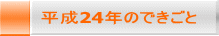 平成24年のできごと